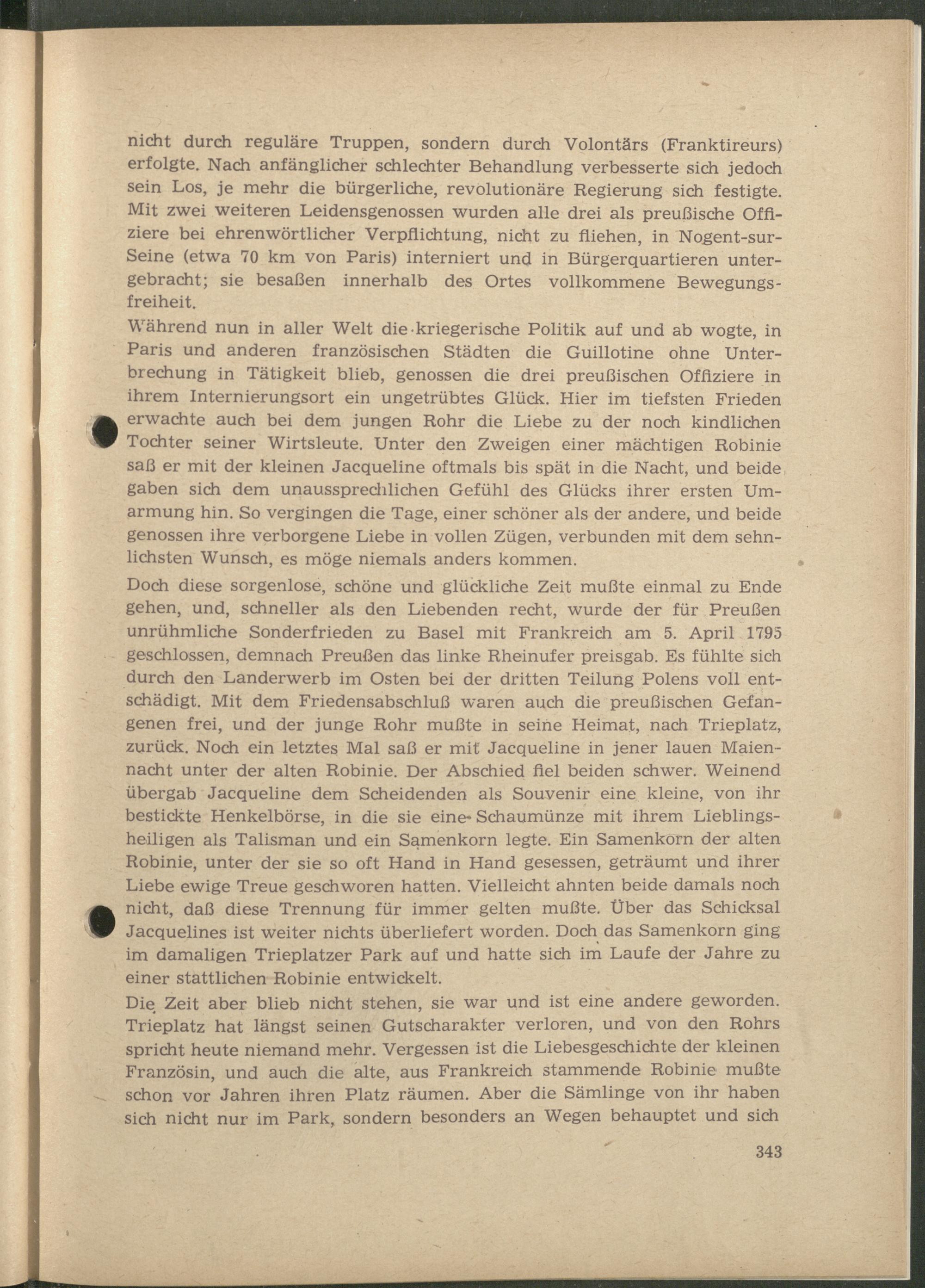 nicht durch reguläre Truppen, sondern durch Volontärs (Franktireurs) erfolgte. Nach anfänglicher schlechter Behandlung verbesserte sich jedoch sein Los, je mehr die bürgerliche, revolutionäre Regierung sich festigte. Mit zwei weiteren Leidensgenossen wurden alle drei als preußische Offiziere bei ehrenwörtlicher Verpflichtung, nicht zu fliehen, in Nogent-sur-Seine (etwa 70 km von Paris) interniert und in Bürgerquartieren untergebracht; sie besaßen innerhalb des Ortes vollkommene Bewegungsfreiheit.

Während nun in aller Welt die kriegerische Politik auf und ab wogte, in Paris und anderen französischen Städten die Guillotine ohne Unterbrechung in Tätigkeit blieb, genossen die drei preußischen Offiziere in ihrem Internierungsort ein ungetrübtes Glück. Hier im tiefsten Frieden erwachte auch bei dem jungen Rohr die Liebe zu der noch kindlichen Tochter seiner Wirtsleute. Unter den Zweigen einer mächtigen Robinie saß er mit der kleinen Jacqueline oftmals bis spät in die Nacht, und beide gaben sich dem unaussprechlichen Gefühl des Glücks ihrer ersten Umarmung hin. So vergingen die Tage, einer schöner als der andere, und beide genossen ihre verborgene Liebe in vollen Zügen, verbunden mit dem sehnlichsten Wunsch, es möge niemals anders kommen.

Doch diese sorgenlose, schöne und glückliche Zeit mußte einmal zu Ende gehen, und, schneller als den Liebenden recht, wurde der für Preußen unrühmliche Sonderfrieden zu Basel mit Frankreich am 5. April 1795 geschlossen, demnach Preußen das linke Rheinufer preisgab. Es fühlte sich durch den Landerwerb im Osten bei der dritten Teilung Polens voll entschädigt. Mit dem Friedensabschluß waren auch die preußischen Gefangenen frei, und der junge Rohr mußte in seine Heimat, nach Trieplatz, zurück. Noch ein letztes Mal saß er mit Jacqueline in jener lauen Maiennacht unter der alten Robinie. Der Abschied fiel beiden schwer. Weinend übergab Jacqueline dem Scheidenden als Souvenir eine kleine, von ihr bestickte Henkelbörse, in die sie eine Schaumünze mit ihrem Lieblingsheiligen als Talisman und ein Samenkorn legte. Ein Samenkorn der alten Robinie, unter der sie so oft Hand in Hand gesessen, geträumt und ihrer Liebe ewige Treue geschworen hatten. Vielleicht ahnten beide damals noch nicht, daß diese Trennung für immer gelten mußte. Über das Schicksal Jacquelines ist weiter nichts überliefert worden. Doch das Samenkorn ging im damaligen Trieplatzer Park auf und hatte sich im Laufe der Jahre zu einer stattlichen Robinie entwickelt.

Die Zeit aber blieb nicht stehen, sie war und ist eine andere geworden. Trieplatz hat längst seinen Gutscharakter verloren, und von den Rohrs spricht heute niemand mehr. Vergessen ist die Liebesgeschichte der kleinen Französin, und auch die alte, aus Frankreich stammende Robinie mußte schon vor Jahren ihren Platz räumen. Aber die Sämlinge von ihr haben sich nicht nur im Park, sondern besonders an Wegen behauptet und sich

343